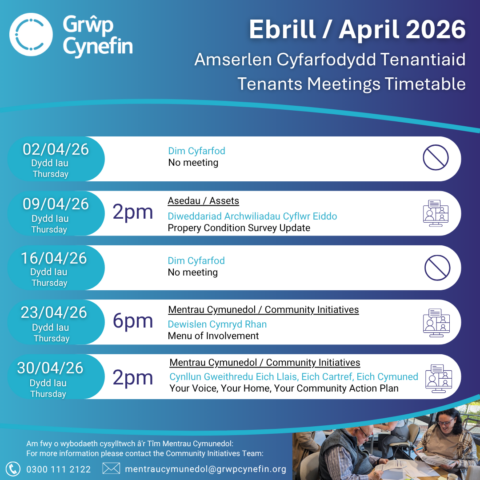 Grŵp Cynefin

Ebrill / April 2026

Amserlen Cyfarfodydd Tenantiaid

Tenants Meetings Timetable

02/04/26
Dydd Iau
Thursday

Dim Cyfarfod
No meeting

09/04/26
Dydd Iau
Thursday

2pm

Asedau / Assets
Diweddariad Archwiliadau Cyflwr Eiddo
Propery Condition Survey Update

16/04/26
Dydd Iau
Thursday

Dim Cyfarfod
No meeting

23/04/26
Dydd Iau
Thursday

6pm

Mentrau Cymunedol / Community Initiatives
Dewislen Cymryd Rhan
Menu of Involvement

30/04/26
Dydd Iau
Thursday

2pm

Mentrau Cymunedol / Community Initiatives
Cynllun Gweithredu Eich Llais, Eich Cartref, Eich Cymuned
Your Voice, Your Home, Your Community Action Plan

Am fwy o wybodaeth cysylltwch â'r Tîm Mentrau Cymunedol:
For more information please contact the Community Initiatives Team:

0300 111 2122

mentraucymunedol@grwpcynefin.org